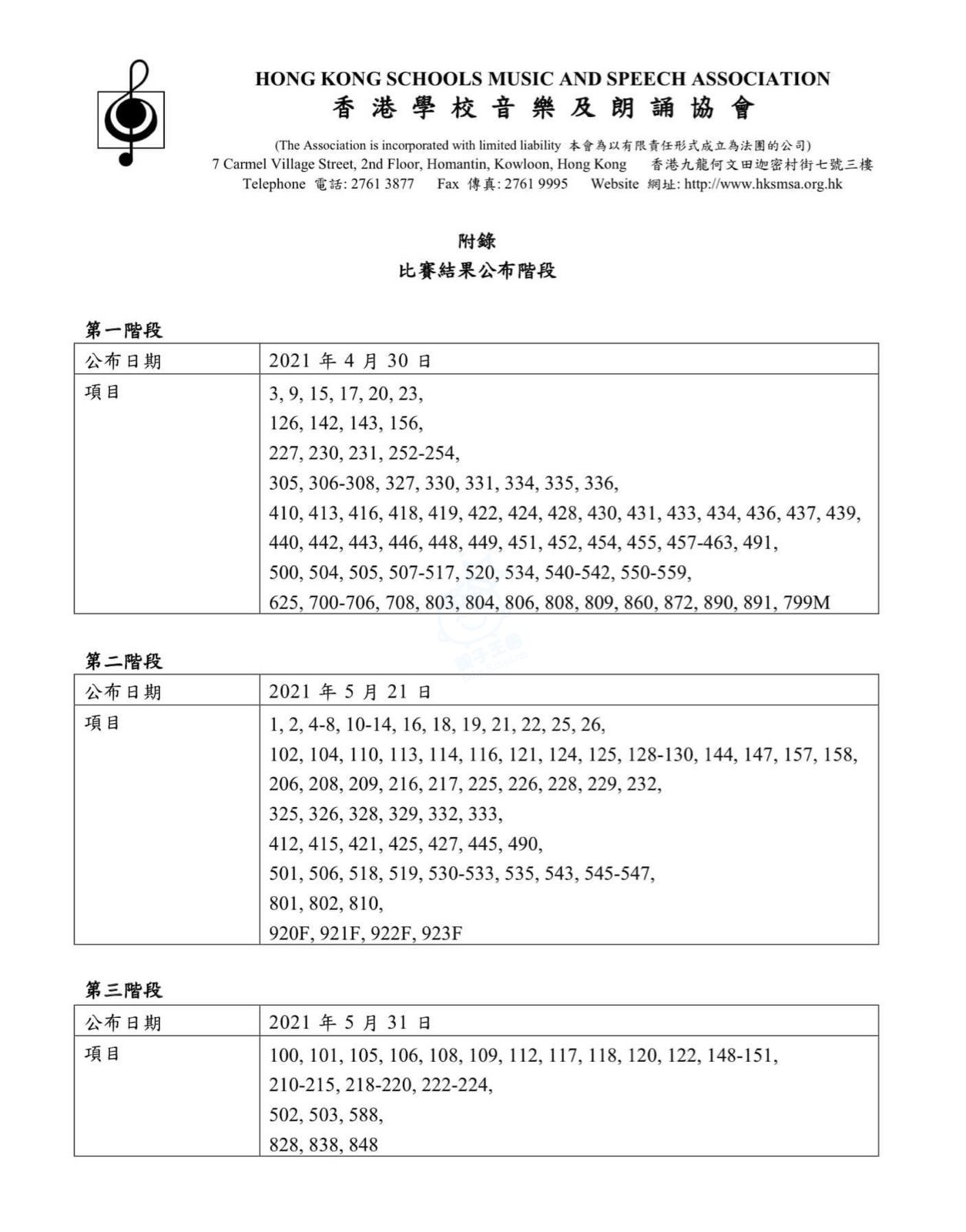 HONG KONG SCHOOLS MUSIC AND SPEECH ASSOCIATION
香港學校音樂及朗誦協會

(The Association is incorporated with limited liability 本會為以有限責任形式成立為法團的公司)
7 Carmel Village Street, 2nd Floor, Homantin, Kowloon, Hong Kong 香港九龍何文田迦密村街七號三樓
Telephone 電話: 2761 3877 Fax 傳真: 2761 9995 Website 網址: http://www.hksmsa.org.hk

附錄
比賽結果公布階段

第一階段

| 公布日期 | 2021 年 4 月 30 日 |
|---|---|
| 項目 | 3, 9, 15, 17, 20, 23, 126, 142, 143, 156, 227, 230, 231, 252-254, 305, 306-308, 327, 330, 331, 334, 335, 336, 410, 413, 416, 418, 419, 422, 424, 428, 430, 431, 433, 434, 436, 437, 439, 440, 442, 443, 446, 448, 449, 451, 452, 454, 455, 457-463, 491, 500, 504, 505, 507-517, 520, 534, 540-542, 550-559, 625, 700-706, 708, 803, 804, 806, 808, 809, 860, 872, 890, 891, 799M |

第二階段

| 公布日期 | 2021 年 5 月 21 日 |
|---|---|
| 項目 | 1, 2, 4-8, 10-14, 16, 18, 19, 21, 22, 25, 26, 102, 104, 110, 113, 114, 116, 121, 124, 125, 128-130, 144, 147, 157, 158, 206, 208, 209, 216, 217, 225, 226, 228, 229, 232, 325, 326, 328, 329, 332, 333, 412, 415, 421, 425, 427, 445, 490, 501, 506, 518, 519, 530-533, 535, 543, 545-547, 801, 802, 810, 920F, 921F, 922F, 923F |

第三階段

| 公布日期 | 2021 年 5 月 31 日 |
|---|---|
| 項目 | 100, 101, 105, 106, 108, 109, 112, 117, 118, 120, 122, 148-151, 210-215, 218-220, 222-224, 502, 503, 588, 828, 838, 848 |